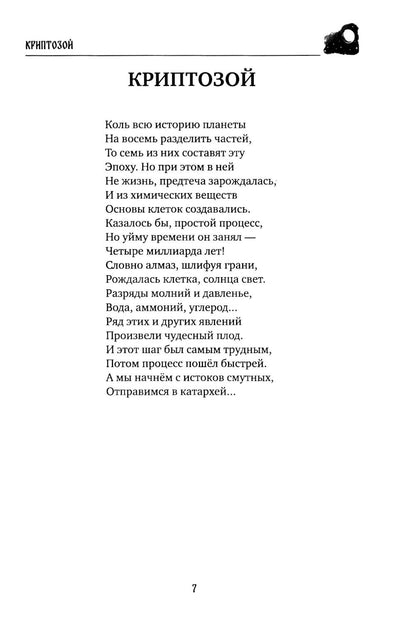 КРИПТОЗОЙ

КРИПТОЗОЙ

Коль всю историю планеты
На восемь разделить частей,
То семь из них составят эту
Эпоху. Но при этом в ней
Не жизнь, предтеча зарождалась,
И из химических веществ
Основы клеток создавались.
Казалось бы, простой процесс,
Но уйму времени он занял —
Четыре миллиарда лет!
Словно алмаз, шлифуя грани,
Рождалась клетка, солнца свет.
Разряды молний и давленье,
Вода, аммоний, углерод...
Ряд этих и других явлений
Произвели чудесный плод.
И этот шаг был самым трудным,
Потом процесс пошёл быстрей.
А мы начнём с истоков смутных,
Отправимся в катархей...

7